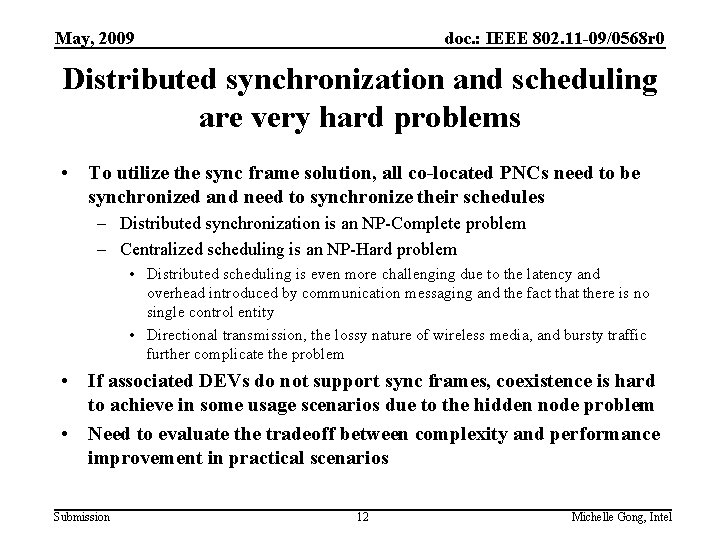 May, 2009

doc.: IEEE 802.11-09/0568r0

Distributed synchronization and scheduling are very hard problems

• To utilize the sync frame solution, all co-located PNCs need to be synchronized and need to synchronize their schedules
– Distributed synchronization is an NP-Complete problem
– Centralized scheduling is an NP-Hard problem
• Distributed scheduling is even more challenging due to the latency and overhead introduced by communication messaging and the fact that there is no single control entity
• Directional transmission, the lossy nature of wireless media, and bursty traffic further complicate the problem
• If associated DEVs do not support sync frames, coexistence is hard to achieve in some usage scenarios due to the hidden node problem
• Need to evaluate the tradeoff between complexity and performance improvement in practical scenarios

Submission

12

Michelle Gong, Intel